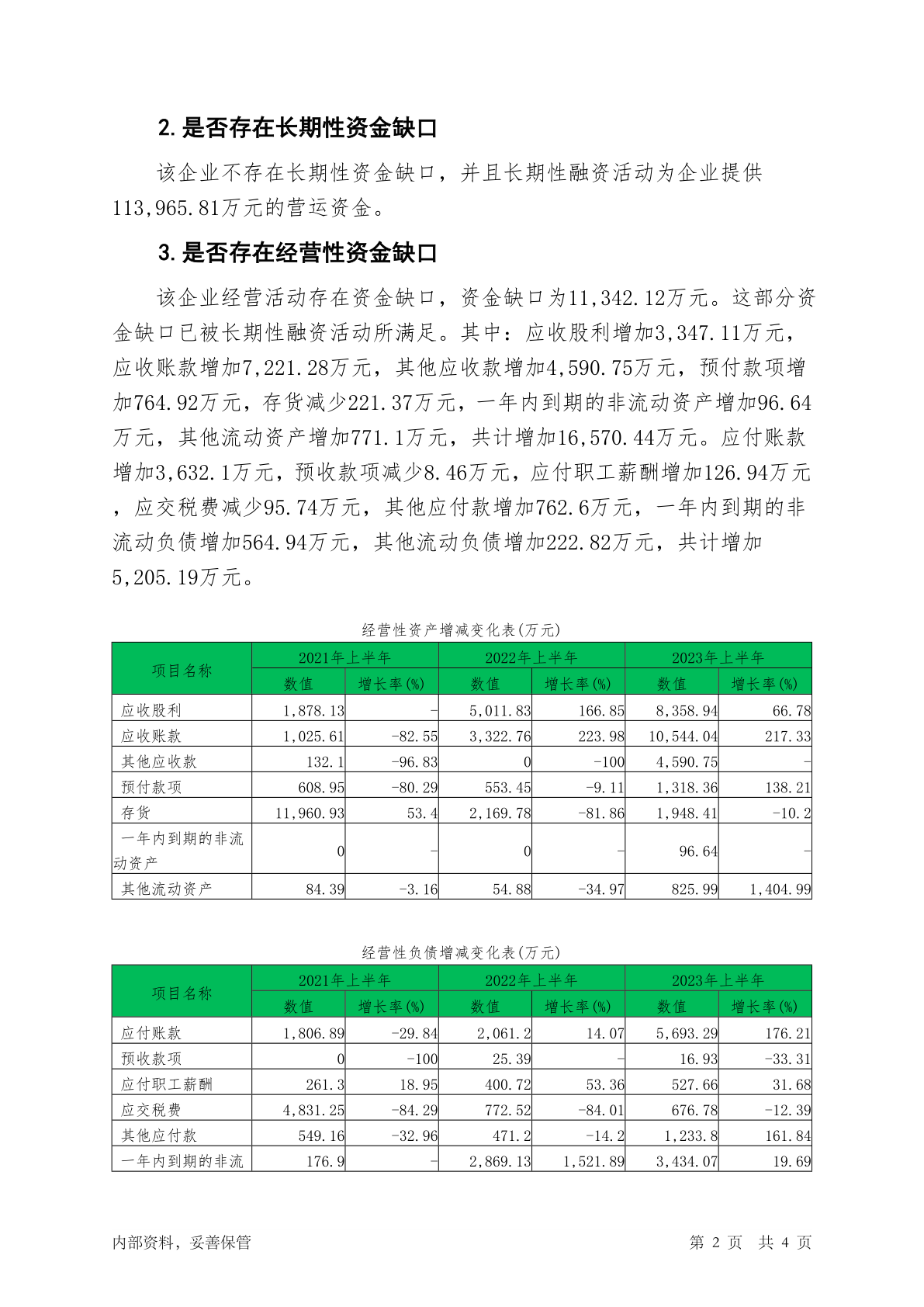 2. 是否存在长期性资金缺口

该企业不存在长期性资金缺口，并且长期性融资活动为企业提供113,965.81万元的营运资金。

3. 是否存在经营性资金缺口

该企业经营活动存在资金缺口，资金缺口为11,342.12万元。这部分资金缺口已被长期性融资活动所满足。其中：应收股利增加3,347.11万元，应收账款增加7,221.28万元，其他应收款增加4,590.75万元，预付款项增加764.92万元，存货减少221.37万元，一年内到期的非流动资产增加96.64万元，其他流动资产增加771.1万元，共计增加16,570.44万元。应付账款增加3,632.1万元，预收款项减少8.46万元，应付职工薪酬增加126.94万元，应交税费减少95.74万元，其他应付款增加762.6万元，一年内到期的非流动负债增加564.94万元，其他流动负债增加222.82万元，共计增加5,205.19万元。

经营性资产增减变化表(万元)

| 项目名称 | 2021年上半年 数值 | 2021年上半年 增长率(%) | 2022年上半年 数值 | 2022年上半年 增长率(%) | 2023年上半年 数值 | 2023年上半年 增长率(%) |
|---|---|---|---|---|---|---|
| 应收股利 | 1,878.13 | - | 5,011.83 | 166.85 | 8,358.94 | 66.78 |
| 应收账款 | 1,025.61 | -82.55 | 3,322.76 | 223.98 | 10,544.04 | 217.33 |
| 其他应收款 | 132.1 | -96.83 | 0 | -100 | 4,590.75 | - |
| 预付款项 | 608.95 | -80.29 | 553.45 | -9.11 | 1,318.36 | 138.21 |
| 存货 | 11,960.93 | 53.4 | 2,169.78 | -81.86 | 1,948.41 | -10.2 |
| 一年内到期的非流动资产 | 0 | - | 0 | - | 96.64 | - |
| 其他流动资产 | 84.39 | -3.16 | 54.88 | -34.97 | 825.99 | 1,404.99 |

经营性负债增减变化表(万元)

| 项目名称 | 2021年上半年 数值 | 2021年上半年 增长率(%) | 2022年上半年 数值 | 2022年上半年 增长率(%) | 2023年上半年 数值 | 2023年上半年 增长率(%) |
|---|---|---|---|---|---|---|
| 应付账款 | 1,806.89 | -29.84 | 2,061.2 | 14.07 | 5,693.29 | 176.21 |
| 预收款项 | 0 | -100 | 25.39 | - | 16.93 | -33.31 |
| 应付职工薪酬 | 261.3 | 18.95 | 400.72 | 53.36 | 527.66 | 31.68 |
| 应交税费 | 4,831.25 | -84.29 | 772.52 | -84.01 | 676.78 | -12.39 |
| 其他应付款 | 549.16 | -32.96 | 471.2 | -14.2 | 1,233.8 | 161.84 |
| 一年内到期的非流 | 176.9 | - | 2,869.13 | 1,521.89 | 3,434.07 | 19.69 |

内部资料，妥善保管　　　　第 2 页　共 4 页